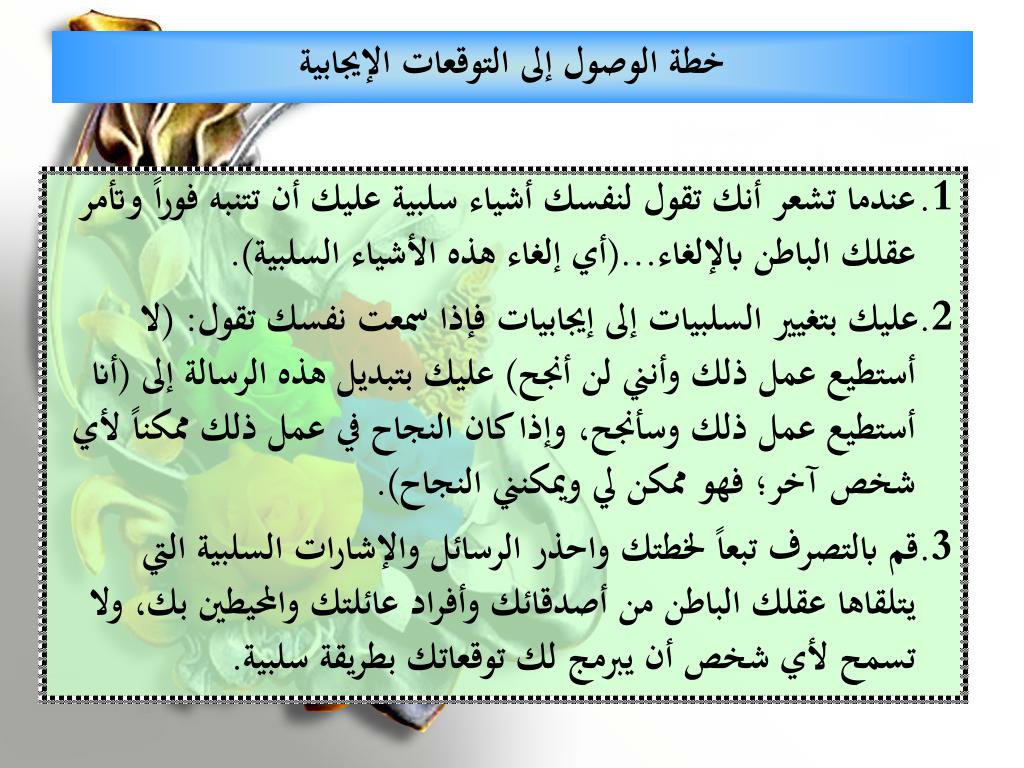 خطة الوصول إلى التوقعات الإيجابية

1.عندما تشعر أنك تقول لنفسك أشياء سلبية عليك أن تتنبه فوراً وتأمر عقلك الباطن بالإلغاء...(أي إلغاء هذه الأشياء السلبية).

2.عليك بتغيير السلبيات إلى إيجابيات فإذا سمعت نفسك تقول: (لا أستطيع عمل ذلك وأنني لن أنجح) عليك بتبديل هذه الرسالة إلى (أنا أستطيع عمل ذلك وسأنجح، وإذا كان النجاح في عمل ذلك ممكناً لأي شخص آخر؛ فهو ممكن لي ويمكنني النجاح).

3.قم بالتصرف تبعاً لخطتك واحذر الرسائل والإشارات السلبية التي يتلقاها عقلك الباطن من أصدقائك وأفراد عائلتك والمحيطين بك، ولا تسمح لأي شخص أن يبرمج لك توقعاتك بطريقة سلبية.